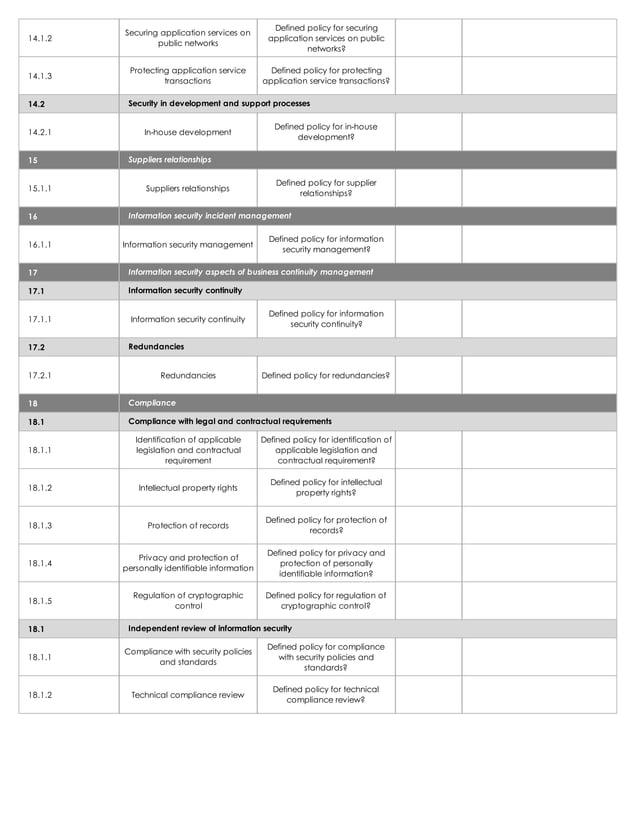 | | | | | |
|---|---|---|---|---|
| 14.1.2 | Securing application services on public networks | Defined policy for securing application services on public networks? | | |
| 14.1.3 | Protecting application service transactions | Defined policy for protecting application service transactions? | | |
| 14.2 | Security in development and support processes | | | |
| 14.2.1 | In-house development | Defined policy for in-house development? | | |
| 15 | Suppliers relationships | | | |
| 15.1.1 | Suppliers relationships | Defined policy for supplier relationships? | | |
| 16 | Information security incident management | | | |
| 16.1.1 | Information security management | Defined policy for information security management? | | |
| 17 | Information security aspects of business continuity management | | | |
| 17.1 | Information security continuity | | | |
| 17.1.1 | Information security continuity | Defined policy for information security continuity? | | |
| 17.2 | Redundancies | | | |
| 17.2.1 | Redundancies | Defined policy for redundancies? | | |
| 18 | Compliance | | | |
| 18.1 | Compliance with legal and contractual requirements | | | |
| 18.1.1 | Identification of applicable legislation and contractual requirement | Defined policy for identification of applicable legislation and contractual requirement? | | |
| 18.1.2 | Intellectual property rights | Defined policy for intellectual property rights? | | |
| 18.1.3 | Protection of records | Defined policy for protection of records? | | |
| 18.1.4 | Privacy and protection of personally identifiable information | Defined policy for privacy and protection of personally identifiable information? | | |
| 18.1.5 | Regulation of cryptographic control | Defined policy for regulation of cryptographic control? | | |
| 18.1 | Independent review of information security | | | |
| 18.1.1 | Compliance with security policies and standards | Defined policy for compliance with security policies and standards? | | |
| 18.1.2 | Technical compliance review | Defined policy for technical compliance review? | | |